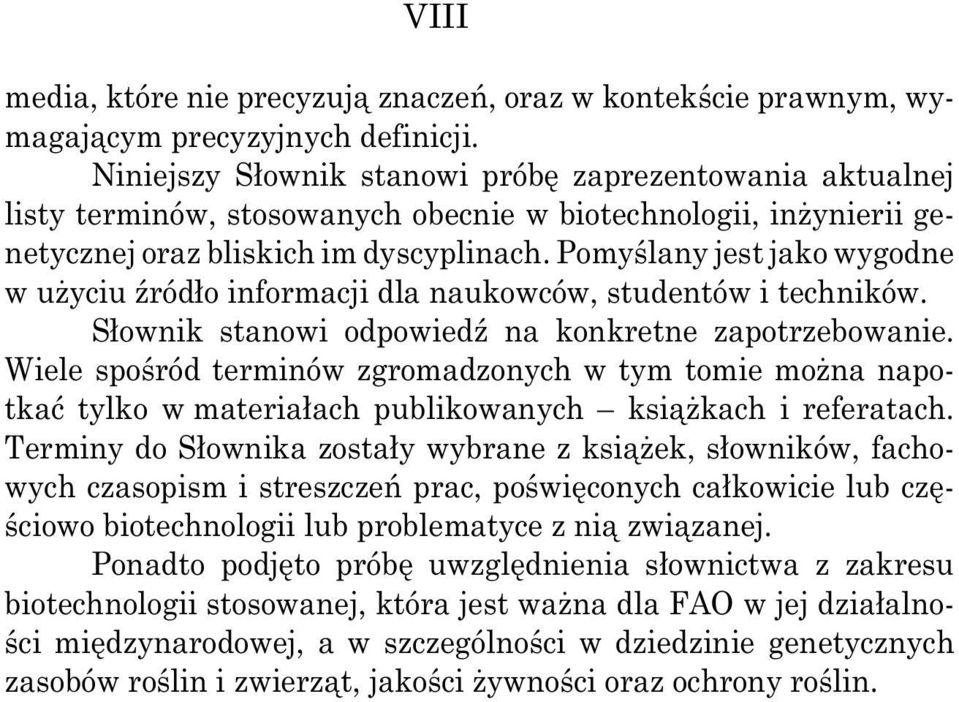 VIII

media, które nie precyzują znaczeń, oraz w kontekście prawnym, wymagającym precyzyjnych definicji.

Niniejszy Słownik stanowi próbę zaprezentowania aktualnej listy terminów, stosowanych obecnie w biotechnologii, inżynierii genetycznej oraz bliskich im dyscyplinach. Pomyślany jest jako wygodne w użyciu źródło informacji dla naukowców, studentów i techników.

Słownik stanowi odpowiedź na konkretne zapotrzebowanie. Wiele spośród terminów zgromadzonych w tym tomie można napotkać tylko w materiałach publikowanych – książkach i referatach. Terminy do Słownika zostały wybrane z książek, słowników, fachowych czasopism i streszczeń prac, poświęconych całkowicie lub częściowo biotechnologii lub problematyce z nią związanej.

Ponadto podjęto próbę uwzględnienia słownictwa z zakresu biotechnologii stosowanej, która jest ważna dla FAO w jej działalności międzynarodowej, a w szczególności w dziedzinie genetycznych zasobów roślin i zwierząt, jakości żywności oraz ochrony roślin.